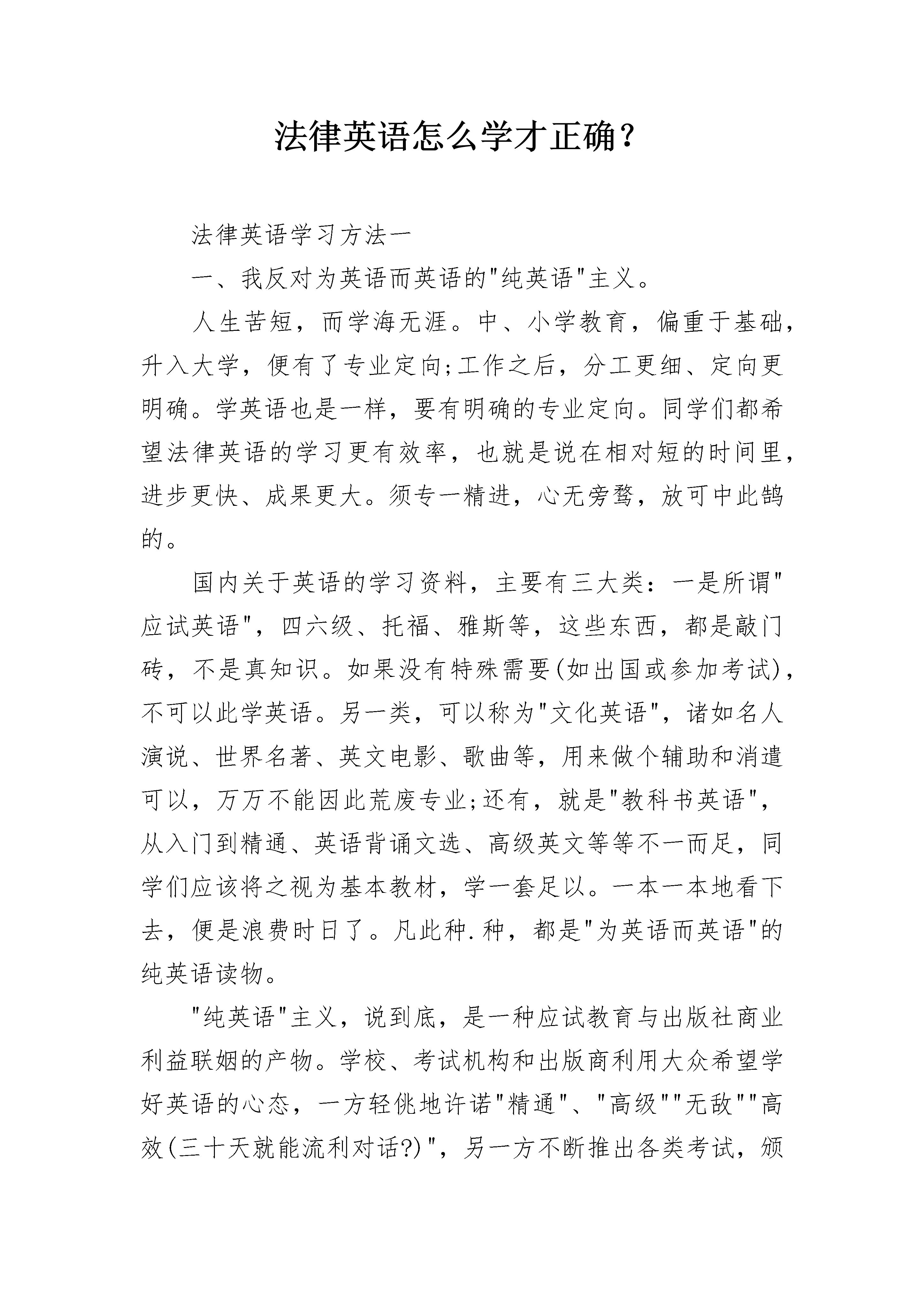 法律英语怎么学才正确？

法律英语学习方法一

一、我反对为英语而英语的"纯英语"主义。

人生苦短，而学海无涯。中、小学教育，偏重于基础，升入大学，便有了专业定向;工作之后，分工更细、定向更明确。学英语也是一样，要有明确的专业定向。同学们都希望法律英语的学习更有效率，也就是说在相对短的时间里，进步更快、成果更大。须专一精进，心无旁骛，放可中此鹄的。

国内关于英语的学习资料，主要有三大类：一是所谓"应试英语"，四六级、托福、雅斯等，这些东西，都是敲门砖，不是真知识。如果没有特殊需要(如出国或参加考试)，不可以此学英语。另一类，可以称为"文化英语"，诸如名人演说、世界名著、英文电影、歌曲等，用来做个辅助和消遣可以，万万不能因此荒废专业;还有，就是"教科书英语"，从入门到精通、英语背诵文选、高级英文等等不一而足，同学们应该将之视为基本教材，学一套足以。一本一本地看下去，便是浪费时日了。凡此种.种，都是"为英语而英语"的纯英语读物。

"纯英语"主义，说到底，是一种应试教育与出版社商业利益联姻的产物。学校、考试机构和出版商利用大众希望学好英语的心态，一方轻佻地许诺"精通"、"高级""无敌""高效(三十天就能流利对话?)"，另一方不断推出各类考试，颁